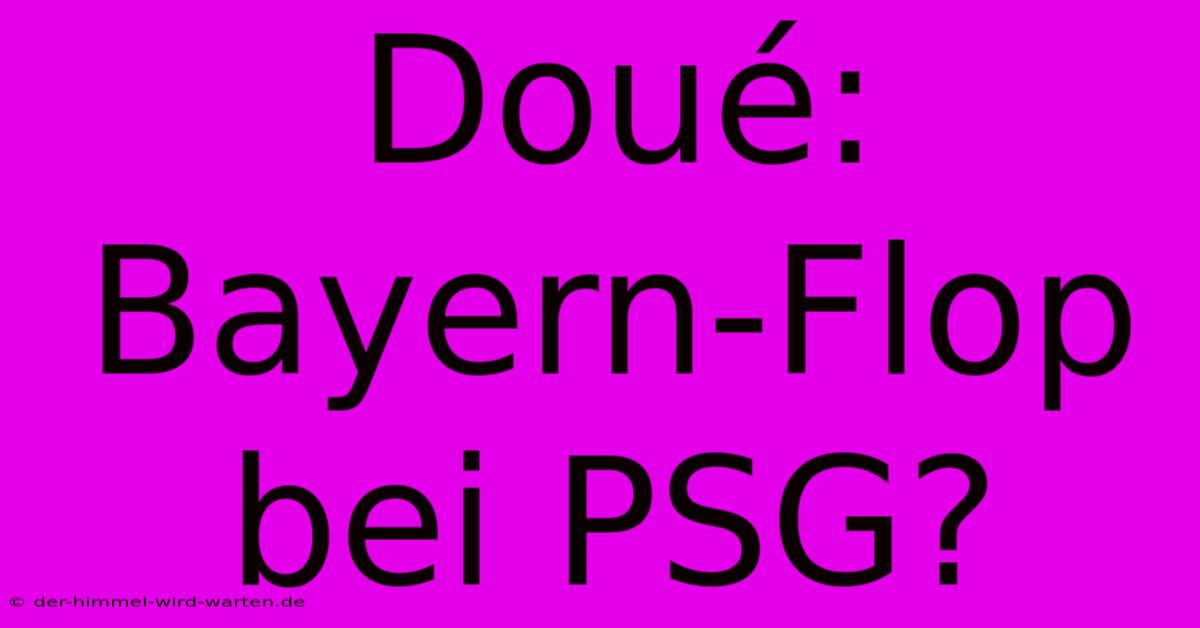 Doué: Bayern-Flop bei PSG?

© der-himmel-wird-warten.de